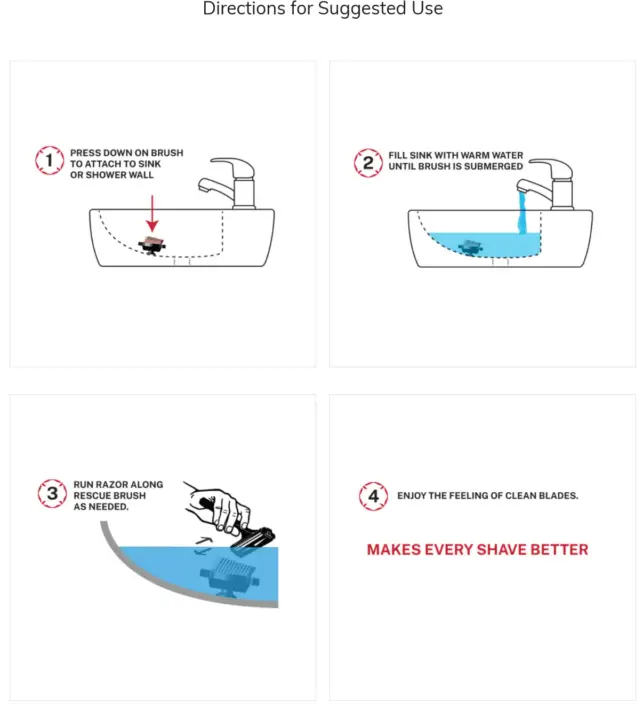 Directions for Suggested Use

1 PRESS DOWN ON BRUSH TO ATTACH TO SINK OR SHOWER WALL

2 FILL SINK WITH WARM WATER UNTIL BRUSH IS SUBMERGED

3 RUN RAZOR ALONG RESCUE BRUSH AS NEEDED.

4 ENJOY THE FEELING OF CLEAN BLADES.

MAKES EVERY SHAVE BETTER